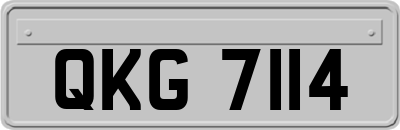 QKG 7114